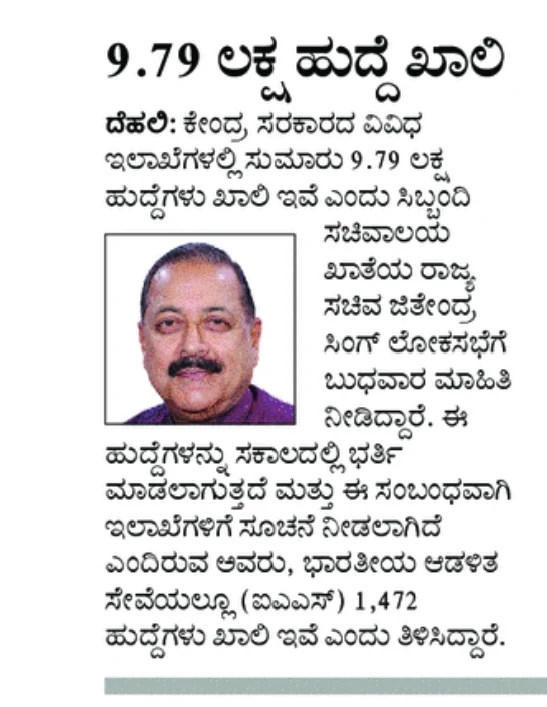 9.79 ಲಕ್ಷ ಹುದ್ದೆ ಖಾಲಿ

ದೆಹಲಿ: ಕೇಂದ್ರ ಸರಕಾರದ ವಿವಿಧ ಇಲಾಖೆಗಳಲ್ಲಿ ಸುಮಾರು 9.79 ಲಕ್ಷ ಹುದ್ದೆಗಳು ಖಾಲಿ ಇವೆ ಎಂದು ಸಿಬ್ಬಂದಿ ಸಚಿವಾಲಯ ಖಾತೆಯ ರಾಜ್ಯ ಸಚಿವ ಜಿತೇಂದ್ರ ಸಿಂಗ್ ಲೋಕಸಭೆಗೆ ಬುಧವಾರ ಮಾಹಿತಿ ನೀಡಿದ್ದಾರೆ. ಈ ಹುದ್ದೆಗಳನ್ನು ಸಕಾಲದಲ್ಲಿ ಭರ್ತಿ ಮಾಡಲಾಗುತ್ತದೆ ಮತ್ತು ಈ ಸಂಬಂಧವಾಗಿ ಇಲಾಖೆಗಳಿಗೆ ಸೂಚನೆ ನೀಡಲಾಗಿದೆ ಎಂದಿರುವ ಅವರು, ಭಾರತೀಯ ಆಡಳಿತ ಸೇವೆಯಲ್ಲೂ (ಐಎಎಸ್) 1,472 ಹುದ್ದೆಗಳು ಖಾಲಿ ಇವೆ ಎಂದು ತಿಳಿಸಿದ್ದಾರೆ.